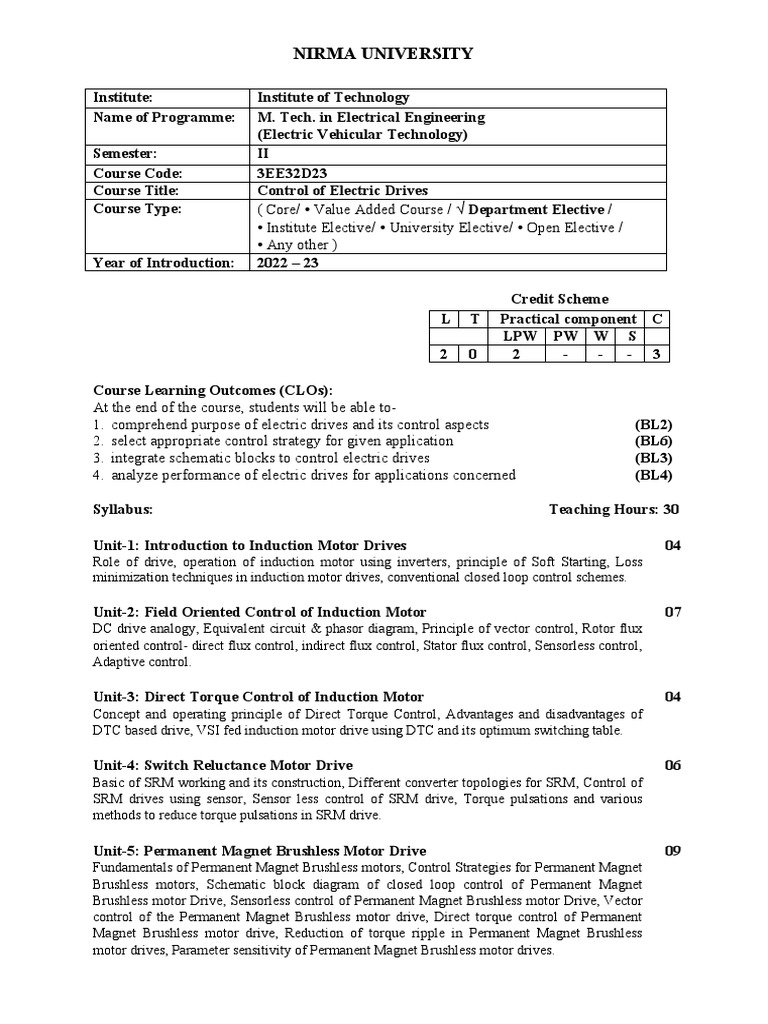 NIRMA UNIVERSITY

| Institute: | Institute of Technology |
|---|---|
| Name of Programme: | M. Tech. in Electrical Engineering (Electric Vehicular Technology) |
| Semester: | II |
| Course Code: | 3EE32D23 |
| Course Title: | Control of Electric Drives |
| Course Type: | ( Core/ • Value Added Course / √ Department Elective / • Institute Elective/ • University Elective/ • Open Elective / • Any other ) |
| Year of Introduction: | 2022 – 23 |

Credit Scheme

| L | T | Practical component | | | | C |
|---|---|---|---|---|---|---|
| | | LPW | PW | W | S | |
| 2 | 0 | 2 | - | - | - | 3 |

Course Learning Outcomes (CLOs):
At the end of the course, students will be able to-
1. comprehend purpose of electric drives and its control aspects (BL2)
2. select appropriate control strategy for given application (BL6)
3. integrate schematic blocks to control electric drives (BL3)
4. analyze performance of electric drives for applications concerned (BL4)

Syllabus: Teaching Hours: 30

Unit-1: Introduction to Induction Motor Drives 04
Role of drive, operation of induction motor using inverters, principle of Soft Starting, Loss minimization techniques in induction motor drives, conventional closed loop control schemes.

Unit-2: Field Oriented Control of Induction Motor 07
DC drive analogy, Equivalent circuit & phasor diagram, Principle of vector control, Rotor flux oriented control- direct flux control, indirect flux control, Stator flux control, Sensorless control, Adaptive control.

Unit-3: Direct Torque Control of Induction Motor 04
Concept and operating principle of Direct Torque Control, Advantages and disadvantages of DTC based drive, VSI fed induction motor drive using DTC and its optimum switching table.

Unit-4: Switch Reluctance Motor Drive 06
Basic of SRM working and its construction, Different converter topologies for SRM, Control of SRM drives using sensor, Sensor less control of SRM drive, Torque pulsations and various methods to reduce torque pulsations in SRM drive.

Unit-5: Permanent Magnet Brushless Motor Drive 09
Fundamentals of Permanent Magnet Brushless motors, Control Strategies for Permanent Magnet Brushless motors, Schematic block diagram of closed loop control of Permanent Magnet Brushless motor Drive, Sensorless control of Permanent Magnet Brushless motor Drive, Vector control of the Permanent Magnet Brushless motor drive, Direct torque control of Permanent Magnet Brushless motor drive, Reduction of torque ripple in Permanent Magnet Brushless motor drives, Parameter sensitivity of Permanent Magnet Brushless motor drives.